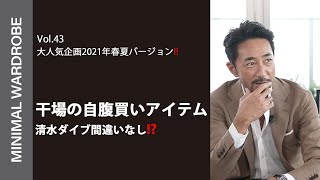 MINIMAL WARDROBE

Vol.43
大人気企画2021年春夏バージョン‼

干場の自腹買いアイテム
清水ダイブ間違いなし⁉